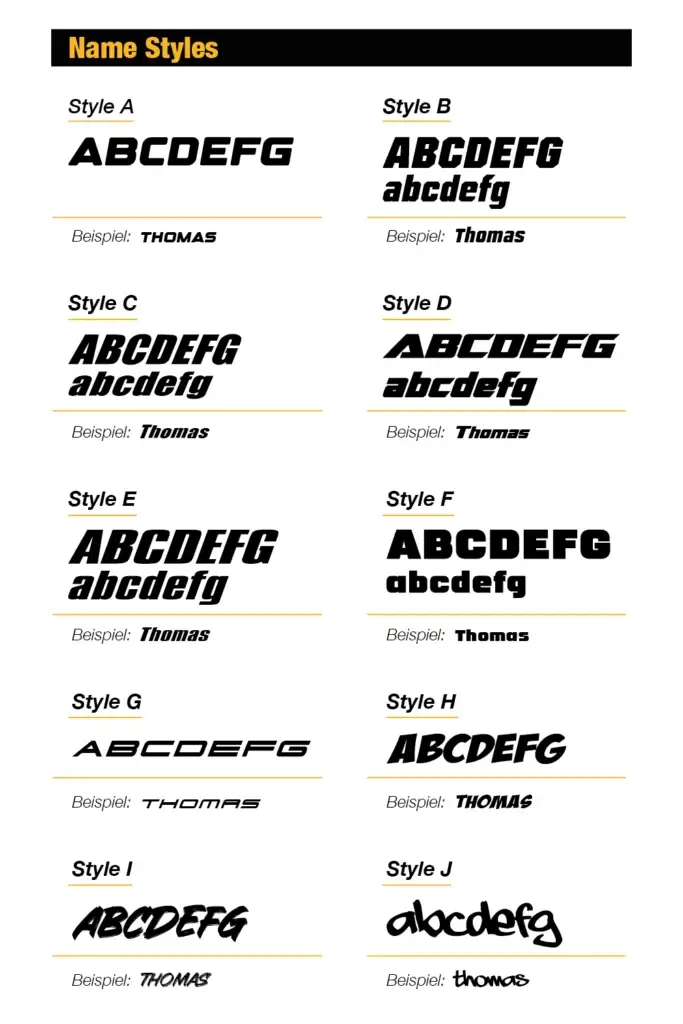 Name Styles

Style A
ABCDEFG
Beispiel: THOMAS

Style B
ABCDEFG
abcdefg
Beispiel: Thomas

Style C
ABCDEFG
abcdefg
Beispiel: Thomas

Style D
ABCDEFG
abcdefg
Beispiel: Thomas

Style E
ABCDEFG
abcdefg
Beispiel: Thomas

Style F
ABCDEFG
abcdefg
Beispiel: Thomas

Style G
ABCDEFG
Beispiel: THOMAS

Style H
ABCDEFG
Beispiel: THOMAS

Style I
ABCDEFG
Beispiel: THOMAS

Style J
abcdefg
Beispiel: thomas